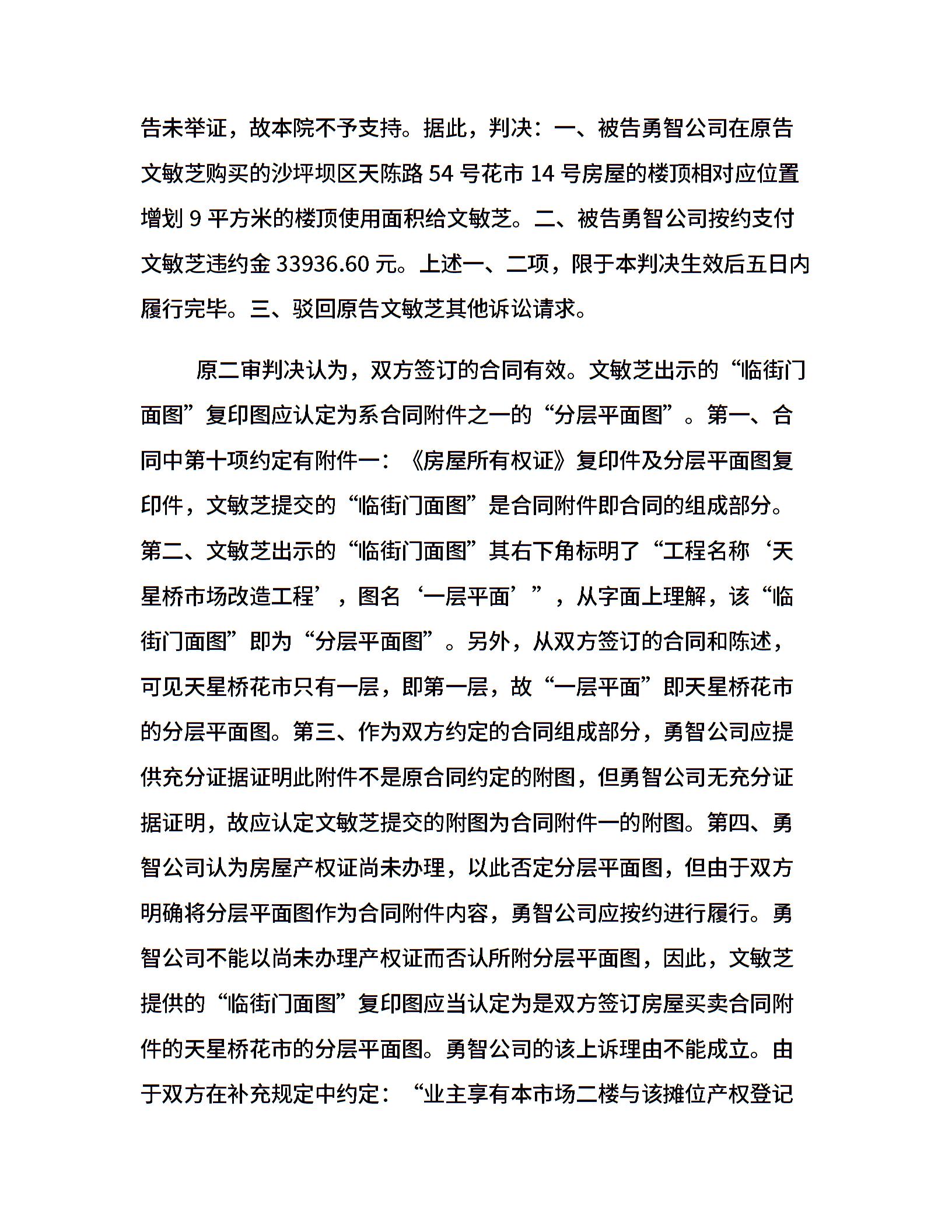 告未举证，故本院不予支持。据此，判决：一、被告勇智公司在原告文敏芝购买的沙坪坝区天陈路 54 号花市 14 号房屋的楼顶相对应位置增划 9 平方米的楼顶使用面积给文敏芝。二、被告勇智公司按约支付文敏芝违约金 33936.60 元。上述一、二项，限于本判决生效后五日内履行完毕。三、驳回原告文敏芝其他诉讼请求。

原二审判决认为，双方签订的合同有效。文敏芝出示的“临街门面图”复印图应认定为系合同附件之一的“分层平面图”。第一、合同中第十项约定有附件一：《房屋所有权证》复印件及分层平面图复印件，文敏芝提交的“临街门面图”是合同附件即合同的组成部分。第二、文敏芝出示的“临街门面图”其右下角标明了“工程名称‘天星桥市场改造工程’，图名‘一层平面’”，从字面上理解，该“临街门面图”即为“分层平面图”。另外，从双方签订的合同和陈述，可见天星桥花市只有一层，即第一层，故“一层平面”即天星桥花市的分层平面图。第三、作为双方约定的合同组成部分，勇智公司应提供充分证据证明此附件不是原合同约定的附图，但勇智公司无充分证据证明，故应认定文敏芝提交的附图为合同附件一的附图。第四、勇智公司认为房屋产权证尚未办理，以此否定分层平面图，但由于双方明确将分层平面图作为合同附件内容，勇智公司应按约进行履行。勇智公司不能以尚未办理产权证而否认所附分层平面图，因此，文敏芝提供的“临街门面图”复印图应当认定为是双方签订房屋买卖合同附件的天星桥花市的分层平面图。勇智公司的该上诉理由不能成立。由于双方在补充规定中约定：“业主享有本市场二楼与该摊位产权登记